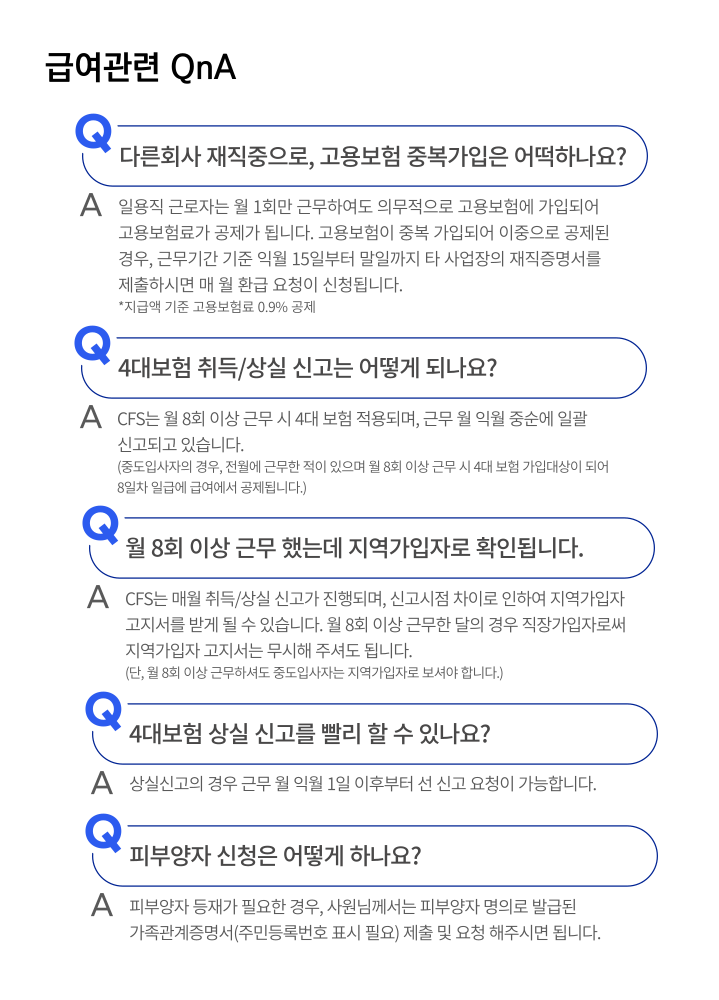 급여관련 QnA

Q 다른회사 재직중으로, 고용보험 중복가입은 어떡하나요?

A 일용직 근로자는 월 1회만 근무하여도 의무적으로 고용보험에 가입되어 고용보험료가 공제가 됩니다. 고용보험이 중복 가입되어 이중으로 공제된 경우, 근무기간 기준 익월 15일부터 말일까지 타 사업장의 재직증명서를 제출하시면 매 월 환급 요청이 신청됩니다.
*지급액 기준 고용보험료 0.9% 공제

Q 4대보험 취득/상실 신고는 어떻게 되나요?

A CFS는 월 8회 이상 근무 시 4대 보험 적용되며, 근무 월 익월 중순에 일괄 신고되고 있습니다.
(중도입사자의 경우, 전월에 근무한 적이 있으며 월 8회 이상 근무 시 4대 보험 가입대상이 되어 8일차 일급에 급여에서 공제됩니다.)

Q 월 8회 이상 근무 했는데 지역가입자로 확인됩니다.

A CFS는 매월 취득/상실 신고가 진행되며, 신고시점 차이로 인하여 지역가입자 고지서를 받게 될 수 있습니다. 월 8회 이상 근무한 달의 경우 직장가입자로써 지역가입자 고지서는 무시해 주셔도 됩니다.
(단, 월 8회 이상 근무하셔도 중도입사자는 지역가입자로 보셔야 합니다.)

Q 4대보험 상실 신고를 빨리 할 수 있나요?

A 상실신고의 경우 근무 월 익월 1일 이후부터 선 신고 요청이 가능합니다.

Q 피부양자 신청은 어떻게 하나요?

A 피부양자 등재가 필요한 경우, 사원님께서는 피부양자 명의로 발급된 가족관계증명서(주민등록번호 표시 필요) 제출 및 요청 해주시면 됩니다.